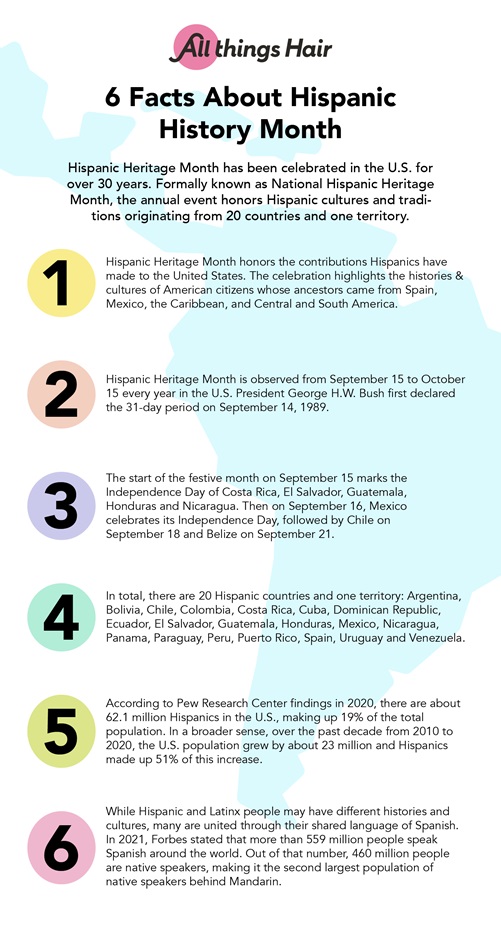 All things Hair

6 Facts About Hispanic History Month

Hispanic Heritage Month has been celebrated in the U.S. for over 30 years. Formally known as National Hispanic Heritage Month, the annual event honors Hispanic cultures and traditions originating from 20 countries and one territory.

1

Hispanic Heritage Month honors the contributions Hispanics have made to the United States. The celebration highlights the histories & cultures of American citizens whose ancestors came from Spain, Mexico, the Caribbean, and Central and South America.

2

Hispanic Heritage Month is observed from September 15 to October 15 every year in the U.S. President George H.W. Bush first declared the 31-day period on September 14, 1989.

3

The start of the festive month on September 15 marks the Independence Day of Costa Rica, El Salvador, Guatemala, Honduras and Nicaragua. Then on September 16, Mexico celebrates its Independence Day, followed by Chile on September 18 and Belize on September 21.

4

In total, there are 20 Hispanic countries and one territory: Argentina, Bolivia, Chile, Colombia, Costa Rica, Cuba, Dominican Republic, Ecuador, El Salvador, Guatemala, Honduras, Mexico, Nicaragua, Panama, Paraguay, Peru, Puerto Rico, Spain, Uruguay and Venezuela.

5

According to Pew Research Center findings in 2020, there are about 62.1 million Hispanics in the U.S., making up 19% of the total population. In a broader sense, over the past decade from 2010 to 2020, the U.S. population grew by about 23 million and Hispanics made up 51% of this increase.

6

While Hispanic and Latinx people may have different histories and cultures, many are united through their shared language of Spanish. In 2021, Forbes stated that more than 559 million people speak Spanish around the world. Out of that number, 460 million people are native speakers, making it the second largest population of native speakers behind Mandarin.